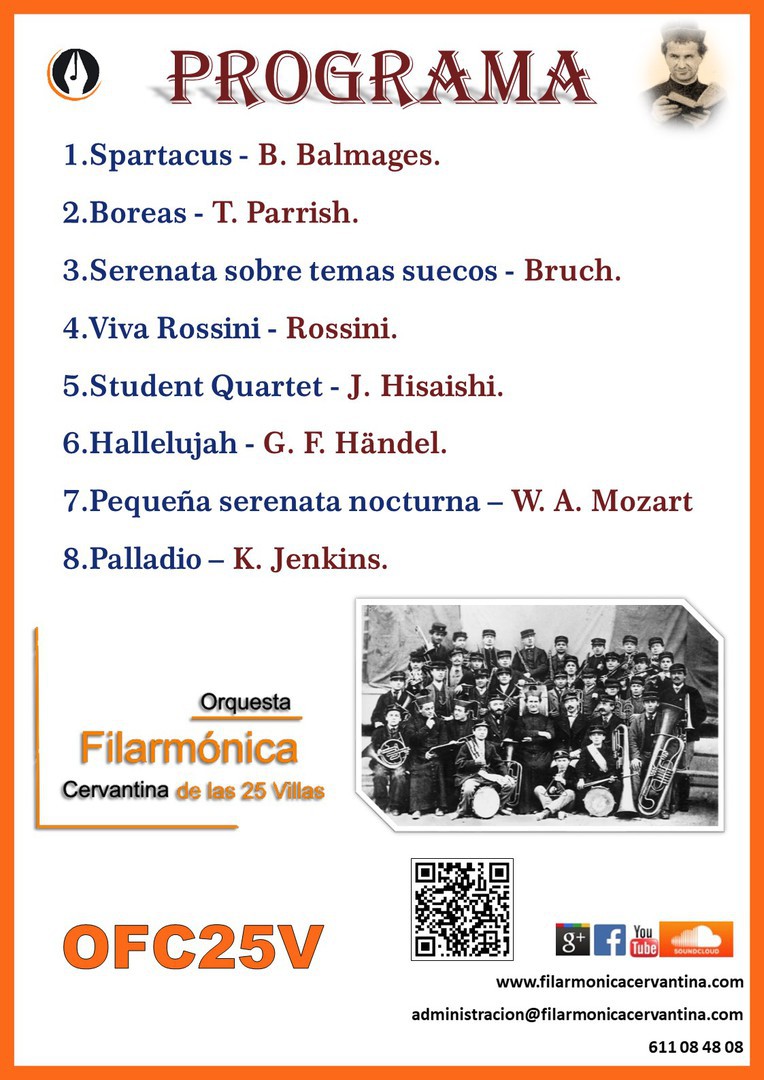 PROGRAMA

1.Spartacus - B. Balmages.

2.Boreas - T. Parrish.

3.Serenata sobre temas suecos - Bruch.

4.Viva Rossini - Rossini.

5.Student Quartet - J. Hisaishi.

6.Hallelujah - G. F. Händel.

7.Pequeña serenata nocturna – W. A. Mozart

8.Palladio – K. Jenkins.

Orquesta
Filarmónica
Cervantina de las 25 Villas

OFC25V

g+ f You Tube SOUNDCLOUD

www.filarmonicacervantina.com

administracion@filarmonicacervantina.com

611 08 48 08